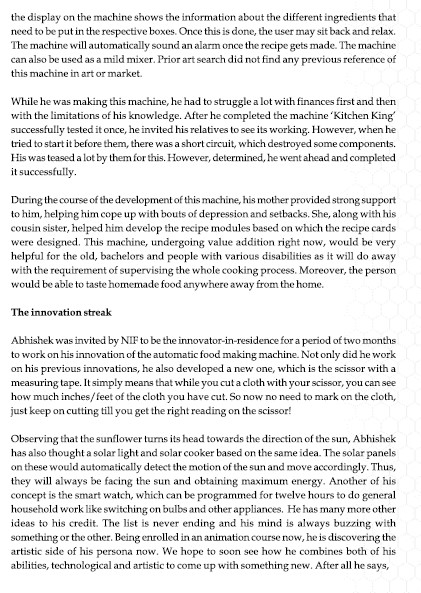 the display on the machine shows the information about the different ingredients that need to be put in the respective boxes. Once this is done, the user may sit back and relax. The machine will automatically sound an alarm once the recipe gets made. The machine can also be used as a mild mixer. Prior art search did not find any previous reference of this machine in art or market.

While he was making this machine, he had to struggle a lot with finances first and then with the limitations of his knowledge. After he completed the machine 'Kitchen King' successfully tested it once, he invited his relatives to see its working. However, when he tried to start it before them, there was a short circuit, which destroyed some components. His was teased a lot by them for this. However, determined, he went ahead and completed it successfully.

During the course of the development of this machine, his mother provided strong support to him, helping him cope up with bouts of depression and setbacks. She, along with his cousin sister, helped him develop the recipe modules based on which the recipe cards were designed. This machine, undergoing value addition right now, would be very helpful for the old, bachelors and people with various disabilities as it will do away with the requirement of supervising the whole cooking process. Moreover, the person would be able to taste homemade food anywhere away from the home.

The innovation streak

Abhishek was invited by NIF to be the innovator-in-residence for a period of two months to work on his innovation of the automatic food making machine. Not only did he work on his previous innovations, he also developed a new one, which is the scissor with a measuring tape. It simply means that while you cut a cloth with your scissor, you can see how much inches/feet of the cloth you have cut. So now no need to mark on the cloth, just keep on cutting till you get the right reading on the scissor!

Observing that the sunflower turns its head towards the direction of the sun, Abhishek has also thought a solar light and solar cooker based on the same idea. The solar panels on these would automatically detect the motion of the sun and move accordingly. Thus, they will always be facing the sun and obtaining maximum energy. Another of his concept is the smart watch, which can be programmed for twelve hours to do general household work like switching on bulbs and other appliances. He has many more other ideas to his credit. The list is never ending and his mind is always buzzing with something or the other. Being enrolled in an animation course now, he is discovering the artistic side of his persona now. We hope to soon see how he combines both of his abilities, technological and artistic to come up with something new. After all he says,